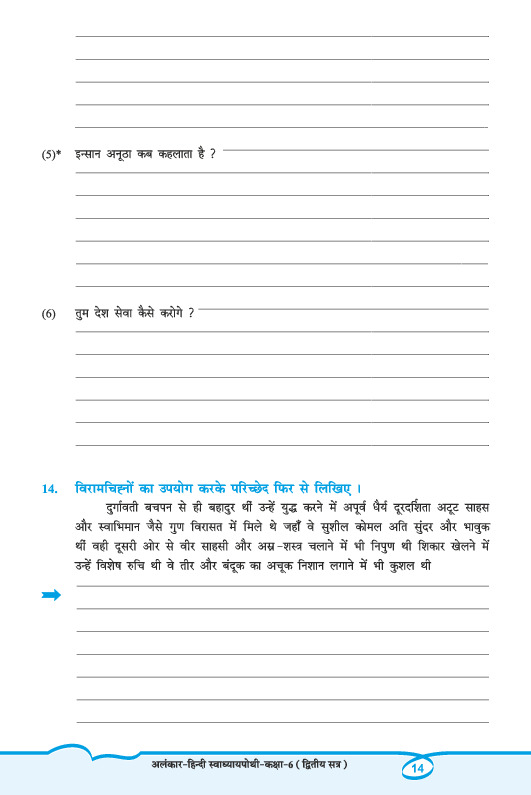 (5)* इन्सान अनूठा कब कहलाता है ?

(6) तुम देश सेवा कैसे करोगे ?

14. विरामचिह्नों का उपयोग करके परिच्छेद फिर से लिखिए ।

दुर्गावती बचपन से ही बहादुर थीं उन्हें युद्ध करने में अपूर्व धैर्य दूरदर्शिता अटूट साहस और स्वाभिमान जैसे गुण विरासत में मिले थे जहाँ वे सुशील कोमल अति सुंदर और भावुक थीं वही दूसरी ओर से वीर साहसी और अस्त्र-शस्त्र चलाने में भी निपुण थी शिकार खेलने में उन्हें विशेष रुचि थी वे तीर और बंदूक का अचूक निशान लगाने में भी कुशल थी

अलंकार-हिन्दी स्वाध्यायपोथी-कक्षा-6 ( द्वितीय सत्र ) 14